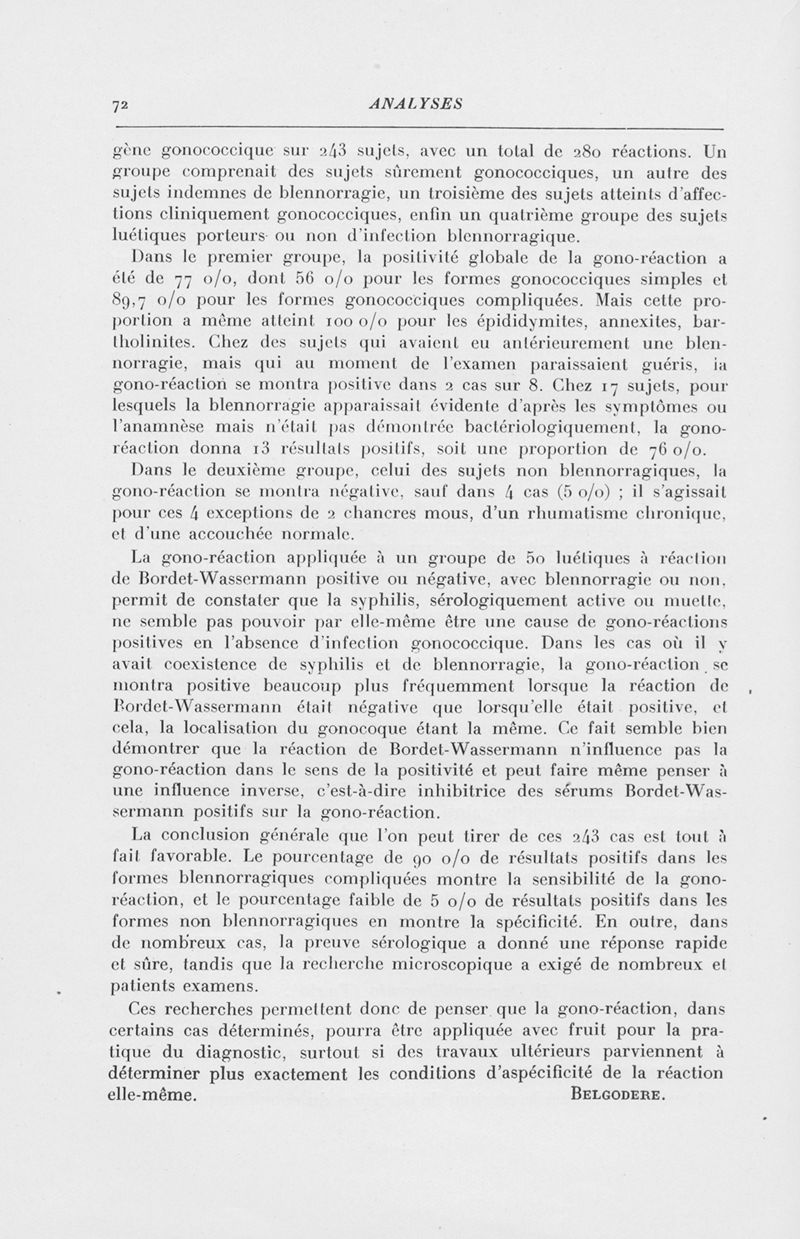 72 ANALYSES

gène gonococcique sur 243 sujets, avec un total de 280 réactions. Un groupe comprenait des sujets sûrement gonococciques, un autre des sujets indemnes de blennorragie, un troisième des sujets atteints d'affections cliniquement gonococciques, enfin un quatrième groupe des sujets luétiques porteurs ou non d'infection blennorragique.

Dans le premier groupe, la positivité globale de la gono-réaction a été de 77 o/o, dont 56 o/o pour les formes gonococciques simples et 89,7 o/o pour les formes gonococciques compliquées. Mais cette proportion a même atteint 100 o/o pour les épididymites, annexites, bartholinites. Chez des sujets qui avaient eu antérieurement une blennorragie, mais qui au moment de l'examen paraissaient guéris, la gono-réaction se montra positive dans 2 cas sur 8. Chez 17 sujets, pour lesquels la blennorragie apparaissait évidente d'après les symptômes ou l'anamnèse mais n'était pas démontrée bactériologiquement, la gono-réaction donna 13 résultats positifs, soit une proportion de 76 o/o.

Dans le deuxième groupe, celui des sujets non blennorragiques, la gono-réaction se montra négative, sauf dans 4 cas (5 o/o) ; il s'agissait pour ces 4 exceptions de 2 chancres mous, d'un rhumatisme chronique, et d'une accouchée normale.

La gono-réaction appliquée à un groupe de 50 luétiques à réaction de Bordet-Wassermann positive ou négative, avec blennorragie ou non, permit de constater que la syphilis, sérologiquement active ou muette, ne semble pas pouvoir par elle-même être une cause de gono-réactions positives en l'absence d'infection gonococcique. Dans les cas où il y avait coexistence de syphilis et de blennorragie, la gono-réaction se montra positive beaucoup plus fréquemment lorsque la réaction de Bordet-Wassermann était négative que lorsqu'elle était positive, et cela, la localisation du gonocoque étant la même. Ce fait semble bien démontrer que la réaction de Bordet-Wassermann n'influence pas la gono-réaction dans le sens de la positivité et peut faire même penser à une influence inverse, c'est-à-dire inhibitrice des sérums Bordet-Wassermann positifs sur la gono-réaction.

La conclusion générale que l'on peut tirer de ces 243 cas est tout à fait favorable. Le pourcentage de 90 o/o de résultats positifs dans les formes blennorragiques compliquées montre la sensibilité de la gono-réaction, et le pourcentage faible de 5 o/o de résultats positifs dans les formes non blennorragiques en montre la spécificité. En outre, dans de nombreux cas, la preuve sérologique a donné une réponse rapide et sûre, tandis que la recherche microscopique a exigé de nombreux et patients examens.

Ces recherches permettent donc de penser que la gono-réaction, dans certains cas déterminés, pourra être appliquée avec fruit pour la pratique du diagnostic, surtout si des travaux ultérieurs parviennent à déterminer plus exactement les conditions d'aspécificité de la réaction elle-même. BELGODERE.